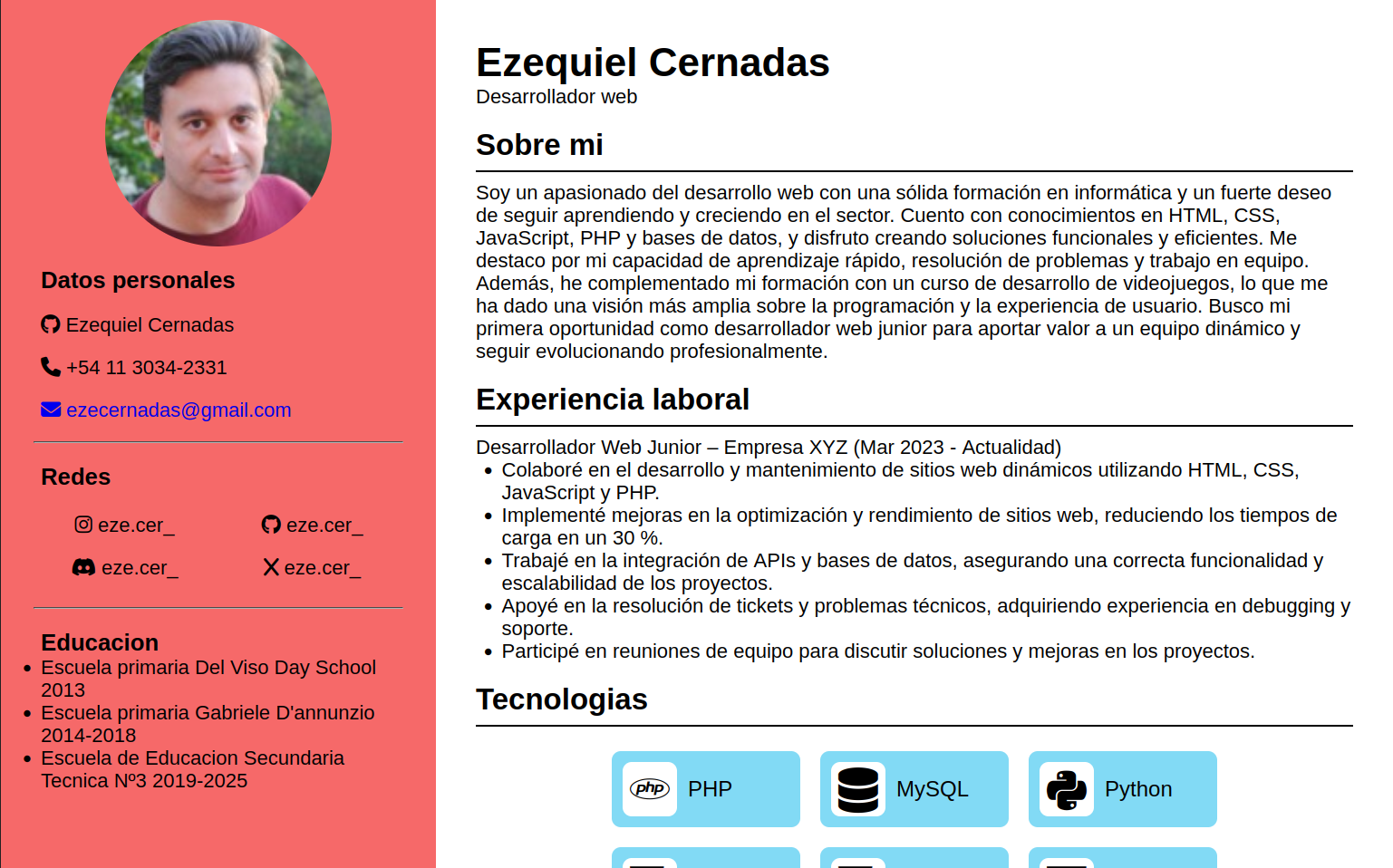 Datos personales

Ezequiel Cernadas

+54 11 3034-2331

ezecernadas@gmail.com

Redes

eze.cer_

eze.cer_

eze.cer_

eze.cer_

Educacion

- Escuela primaria Del Viso Day School 2013
- Escuela primaria Gabriele D'annunzio 2014-2018
- Escuela de Educacion Secundaria Tecnica Nº3 2019-2025

Ezequiel Cernadas

Desarrollador web

Sobre mi

Soy un apasionado del desarrollo web con una sólida formación en informática y un fuerte deseo de seguir aprendiendo y creciendo en el sector. Cuento con conocimientos en HTML, CSS, JavaScript, PHP y bases de datos, y disfruto creando soluciones funcionales y eficientes. Me destaco por mi capacidad de aprendizaje rápido, resolución de problemas y trabajo en equipo. Además, he complementado mi formación con un curso de desarrollo de videojuegos, lo que me ha dado una visión más amplia sobre la programación y la experiencia de usuario. Busco mi primera oportunidad como desarrollador web junior para aportar valor a un equipo dinámico y seguir evolucionando profesionalmente.

Experiencia laboral

Desarrollador Web Junior – Empresa XYZ (Mar 2023 - Actualidad)

- Colaboré en el desarrollo y mantenimiento de sitios web dinámicos utilizando HTML, CSS, JavaScript y PHP.
- Implementé mejoras en la optimización y rendimiento de sitios web, reduciendo los tiempos de carga en un 30 %.
- Trabajé en la integración de APIs y bases de datos, asegurando una correcta funcionalidad y escalabilidad de los proyectos.
- Apoyé en la resolución de tickets y problemas técnicos, adquiriendo experiencia en debugging y soporte.
- Participé en reuniones de equipo para discutir soluciones y mejoras en los proyectos.

Tecnologias

php PHP

MySQL

Python